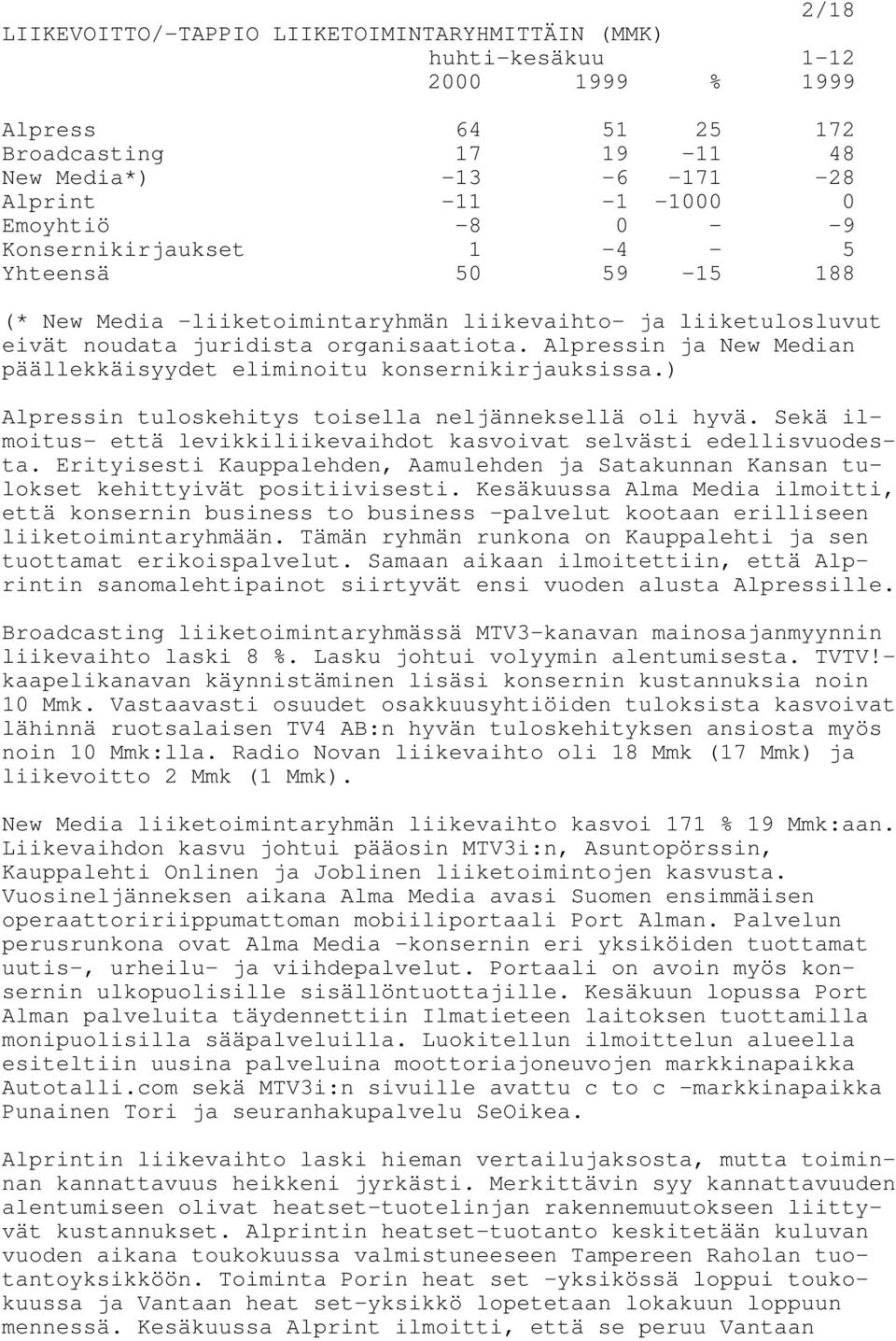 2/18

LIIKEVOITTO/-TAPPIO LIIKETOIMINTARYHMITTÄIN (MMK)

| | huhti-kesäkuu 2000 | 1999 | % | 1-12 1999 |
|---|---|---|---|---|
| Alpress | 64 | 51 | 25 | 172 |
| Broadcasting | 17 | 19 | -11 | 48 |
| New Media*) | -13 | -6 | -171 | -28 |
| Alprint | -11 | -1 | -1000 | 0 |
| Emoyhtiö | -8 | 0 | - | -9 |
| Konsernikirjaukset | 1 | -4 | - | 5 |
| Yhteensä | 50 | 59 | -15 | 188 |

(* New Media -liiketoimintaryhmän liikevaihto- ja liiketulosluvut eivät noudata juridista organisaatiota. Alpressin ja New Median päällekkäisyydet eliminoitu konsernikirjauksissa.)

Alpressin tuloskehitys toisella neljänneksellä oli hyvä. Sekä ilmoitus- että levikkiliikevaihdot kasvoivat selvästi edellisvuodesta. Erityisesti Kauppalehden, Aamulehden ja Satakunnan Kansan tulokset kehittyivät positiivisesti. Kesäkuussa Alma Media ilmoitti, että konsernin business to business -palvelut kootaan erilliseen liiketoimintaryhmään. Tämän ryhmän runkona on Kauppalehti ja sen tuottamat erikoispalvelut. Samaan aikaan ilmoitettiin, että Alprintin sanomalehtipainot siirtyvät ensi vuoden alusta Alpressille.

Broadcasting liiketoimintaryhmässä MTV3-kanavan mainosajanmyynnin liikevaihto laski 8 %. Lasku johtui volyymin alentumisesta. TVTV!-kaapelikanavan käynnistäminen lisäsi konsernin kustannuksia noin 10 Mmk. Vastaavasti osuudet osakkuusyhtiöiden tuloksista kasvoivat lähinnä ruotsalaisen TV4 AB:n hyvän tuloskehityksen ansiosta myös noin 10 Mmk:lla. Radio Novan liikevaihto oli 18 Mmk (17 Mmk) ja liikevoitto 2 Mmk (1 Mmk).

New Media liiketoimintaryhmän liikevaihto kasvoi 171 % 19 Mmk:aan. Liikevaihdon kasvu johtui pääosin MTV3i:n, Asuntopörssin, Kauppalehti Onlinen ja Joblinen liiketoimintojen kasvusta. Vuosineljänneksen aikana Alma Media avasi Suomen ensimmäisen operaattoririippumattoman mobiiliportaali Port Alman. Palvelun perusrunkona ovat Alma Media -konsernin eri yksiköiden tuottamat uutis-, urheilu- ja viihdepalvelut. Portaali on avoin myös konsernin ulkopuolisille sisällöntuottajille. Kesäkuun lopussa Port Alman palveluita täydennettiin Ilmatieteen laitoksen tuottamilla monipuolisilla sääpalveluilla. Luokitellun ilmoittelun alueella esiteltiin uusina palveluina moottoriajoneuvojen markkinapaikka Autotalli.com sekä MTV3i:n sivuille avattu c to c -markkinapaikka Punainen Tori ja seuranhakupalvelu SeOikea.

Alprintin liikevaihto laski hieman vertailujaksosta, mutta toiminnan kannattavuus heikkeni jyrkästi. Merkittävin syy kannattavuuden alentumiseen olivat heatset-tuotelinjan rakennemuutokseen liittyvät kustannukset. Alprintin heatset-tuotanto keskitetään kuluvan vuoden aikana toukokuussa valmistuneeseen Tampereen Raholan tuotantoyksikköön. Toiminta Porin heat set -yksikössä loppui toukokuussa ja Vantaan heat set-yksikkö lopetetaan lokakuun loppuun mennessä. Kesäkuussa Alprint ilmoitti, että se peruu Vantaan